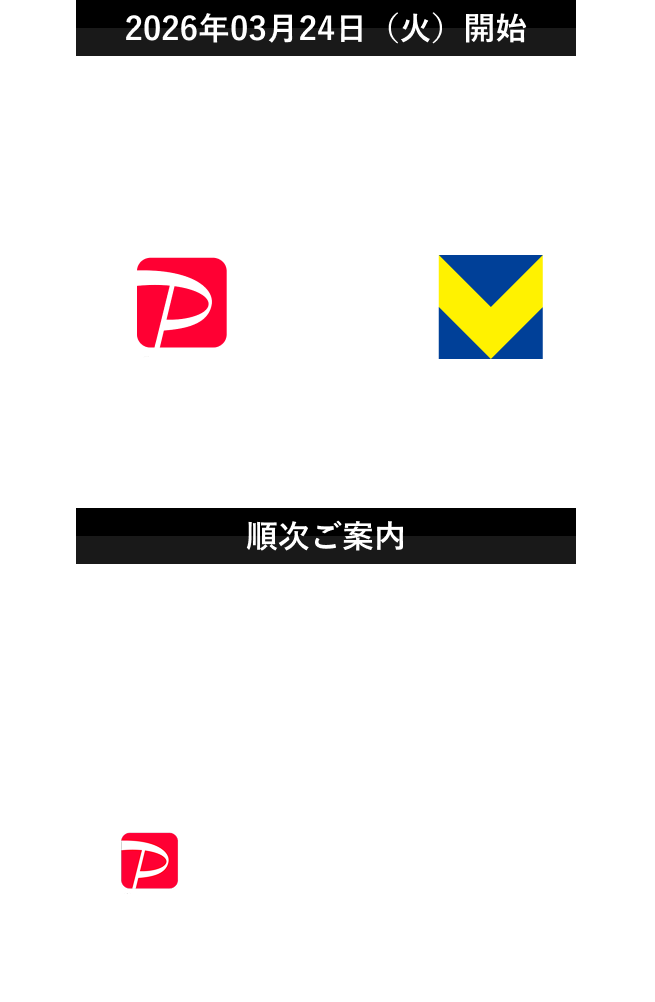 2026年03月24日（火）開始

順次ご案内